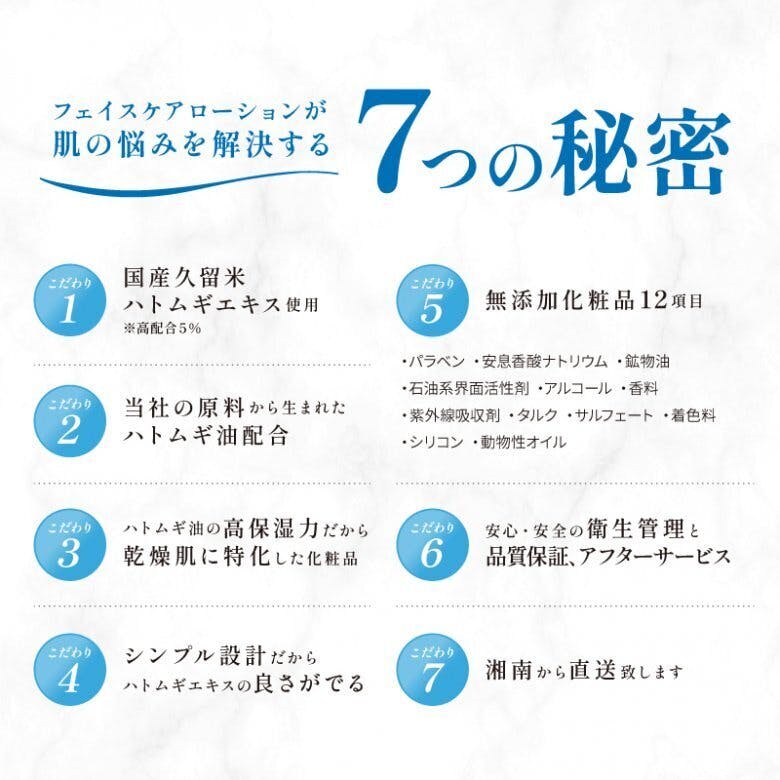 フェイスケアローションが
肌の悩みを解決する

7つの秘密

こだわり
1
国産久留米
ハトムギエキス使用
※高配合5%

こだわり
2
当社の原料から生まれた
ハトムギ油配合

こだわり
3
ハトムギ油の高保湿力だから
乾燥肌に特化した化粧品

こだわり
4
シンプル設計だから
ハトムギエキスの良さがでる

こだわり
5
無添加化粧品12項目

・パラベン ・安息香酸ナトリウム ・鉱物油
・石油系界面活性剤 ・アルコール ・香料
・紫外線吸収剤 ・タルク ・サルフェート ・着色料
・シリコン ・動物性オイル

こだわり
6
安心・安全の衛生管理と
品質保証、アフターサービス

こだわり
7
湘南から直送致します